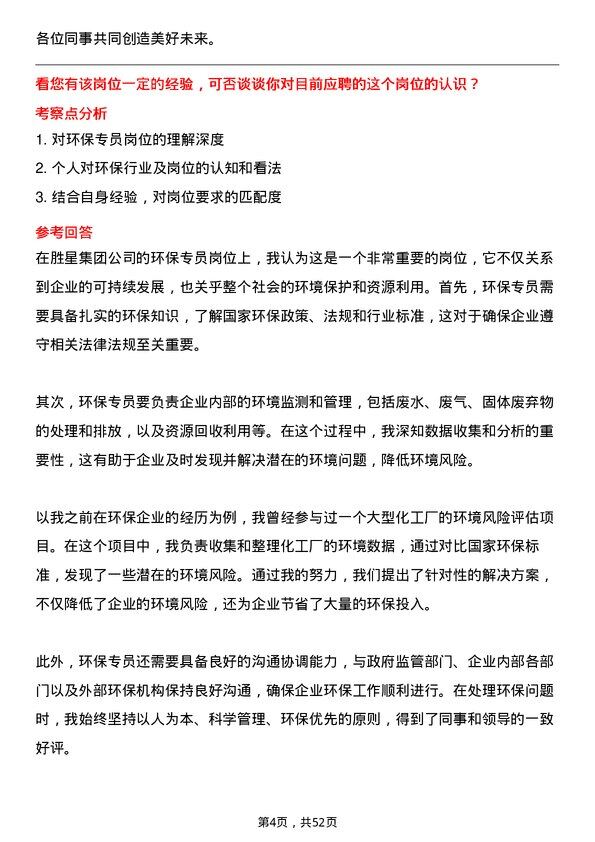 各位同事共同创造美好未来。

看您有该岗位一定的经验，可否谈谈你对目前应聘的这个岗位的认识？

考察点分析

1. 对环保专员岗位的理解深度
2. 个人对环保行业及岗位的认知和看法
3. 结合自身经验，对岗位要求的匹配度

参考回答

在胜星集团公司的环保专员岗位上，我认为这是一个非常重要的岗位，它不仅关系到企业的可持续发展，也关乎整个社会的环境保护和资源利用。首先，环保专员需要具备扎实的环保知识，了解国家环保政策、法规和行业标准，这对于确保企业遵守相关法律法规至关重要。

其次，环保专员要负责企业内部的环境监测和管理，包括废水、废气、固体废弃物的处理和排放，以及资源回收利用等。在这个过程中，我深知数据收集和分析的重要性，这有助于企业及时发现并解决潜在的环境问题，降低环境风险。

以我之前在环保企业的经历为例，我曾经参与过一个大型化工厂的环境风险评估项目。在这个项目中，我负责收集和整理化工厂的环境数据，通过对比国家环保标准，发现了一些潜在的环境风险。通过我的努力，我们提出了针对性的解决方案，不仅降低了企业的环境风险，还为企业节省了大量的环保投入。

此外，环保专员还需要具备良好的沟通协调能力，与政府监管部门、企业内部各部门以及外部环保机构保持良好沟通，确保企业环保工作顺利进行。在处理环保问题时，我始终坚持以人为本、科学管理、环保优先的原则，得到了同事和领导的一致好评。

第4页，共52页